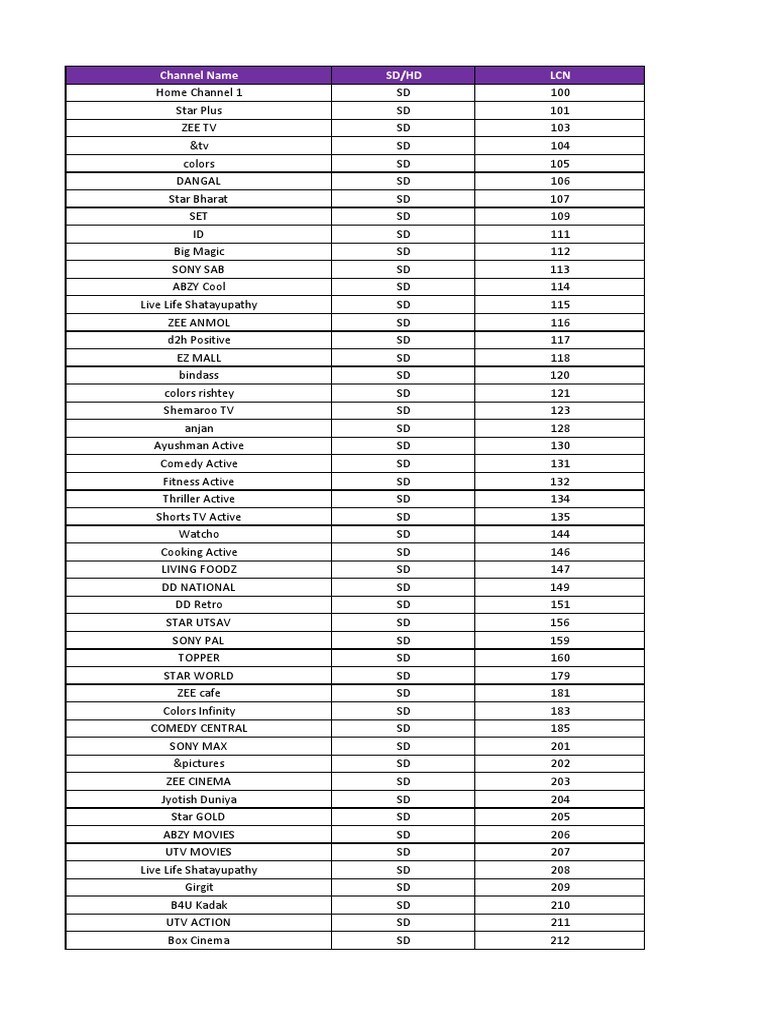 | Channel Name | SD/HD | LCN |
|---|---|---|
| Home Channel 1 | SD | 100 |
| Star Plus | SD | 101 |
| ZEE TV | SD | 103 |
| &tv | SD | 104 |
| colors | SD | 105 |
| DANGAL | SD | 106 |
| Star Bharat | SD | 107 |
| SET | SD | 109 |
| ID | SD | 111 |
| Big Magic | SD | 112 |
| SONY SAB | SD | 113 |
| ABZY Cool | SD | 114 |
| Live Life Shatayupathy | SD | 115 |
| ZEE ANMOL | SD | 116 |
| d2h Positive | SD | 117 |
| EZ MALL | SD | 118 |
| bindass | SD | 120 |
| colors rishtey | SD | 121 |
| Shemaroo TV | SD | 123 |
| anjan | SD | 128 |
| Ayushman Active | SD | 130 |
| Comedy Active | SD | 131 |
| Fitness Active | SD | 132 |
| Thriller Active | SD | 134 |
| Shorts TV Active | SD | 135 |
| Watcho | SD | 144 |
| Cooking Active | SD | 146 |
| LIVING FOODZ | SD | 147 |
| DD NATIONAL | SD | 149 |
| DD Retro | SD | 151 |
| STAR UTSAV | SD | 156 |
| SONY PAL | SD | 159 |
| TOPPER | SD | 160 |
| STAR WORLD | SD | 179 |
| ZEE cafe | SD | 181 |
| Colors Infinity | SD | 183 |
| COMEDY CENTRAL | SD | 185 |
| SONY MAX | SD | 201 |
| &pictures | SD | 202 |
| ZEE CINEMA | SD | 203 |
| Jyotish Duniya | SD | 204 |
| Star GOLD | SD | 205 |
| ABZY MOVIES | SD | 206 |
| UTV MOVIES | SD | 207 |
| Live Life Shatayupathy | SD | 208 |
| Girgit | SD | 209 |
| B4U Kadak | SD | 210 |
| UTV ACTION | SD | 211 |
| Box Cinema | SD | 212 |